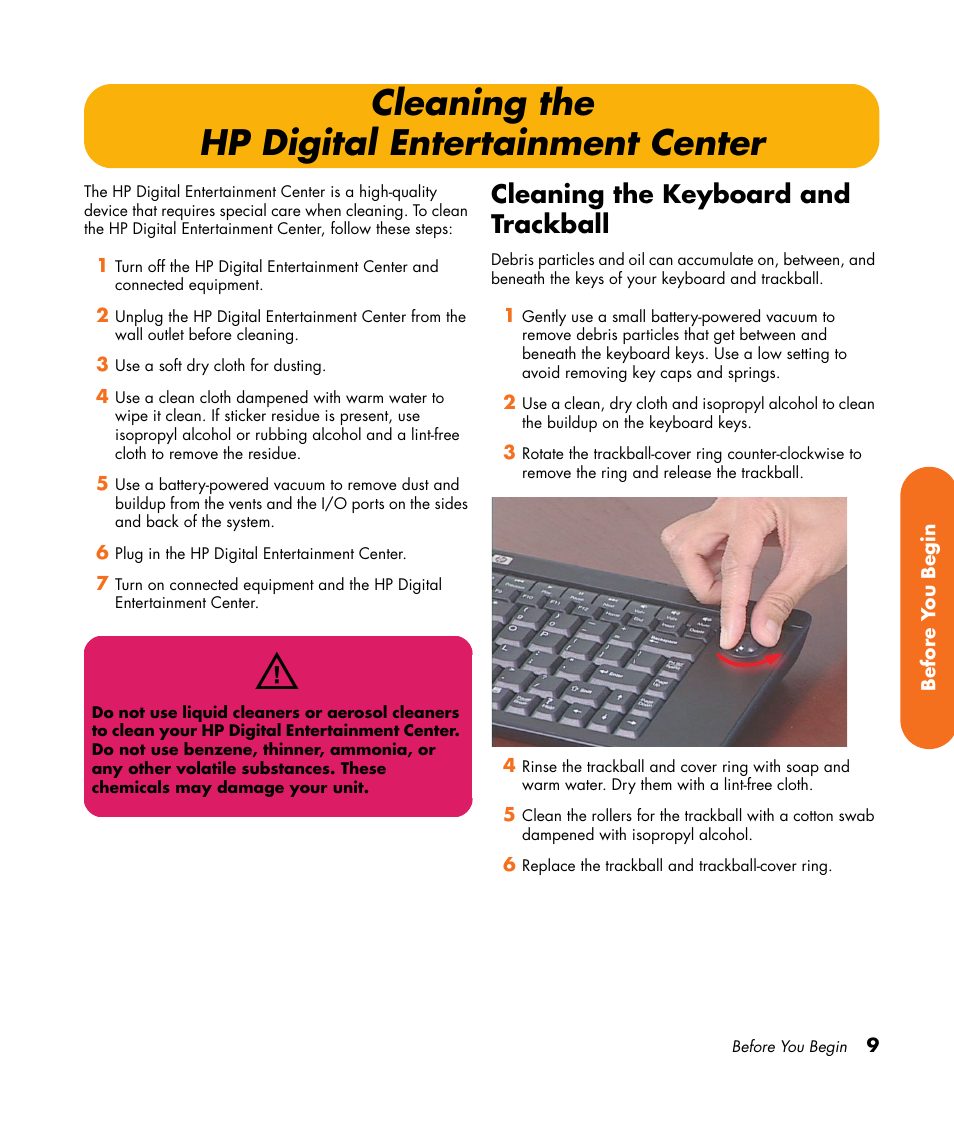 Cleaning the
HP Digital Entertainment Center

The HP Digital Entertainment Center is a high-quality device that requires special care when cleaning. To clean the HP Digital Entertainment Center, follow these steps:

1 Turn off the HP Digital Entertainment Center and connected equipment.

2 Unplug the HP Digital Entertainment Center from the wall outlet before cleaning.

3 Use a soft dry cloth for dusting.

4 Use a clean cloth dampened with warm water to wipe it clean. If sticker residue is present, use isopropyl alcohol or rubbing alcohol and a lint-free cloth to remove the residue.

5 Use a battery-powered vacuum to remove dust and buildup from the vents and the I/O ports on the sides and back of the system.

6 Plug in the HP Digital Entertainment Center.

7 Turn on connected equipment and the HP Digital Entertainment Center.

Do not use liquid cleaners or aerosol cleaners to clean your HP Digital Entertainment Center. Do not use benzene, thinner, ammonia, or any other volatile substances. These chemicals may damage your unit.

Cleaning the Keyboard and Trackball

Debris particles and oil can accumulate on, between, and beneath the keys of your keyboard and trackball.

1 Gently use a small battery-powered vacuum to remove debris particles that get between and beneath the keyboard keys. Use a low setting to avoid removing key caps and springs.

2 Use a clean, dry cloth and isopropyl alcohol to clean the buildup on the keyboard keys.

3 Rotate the trackball-cover ring counter-clockwise to remove the ring and release the trackball.

4 Rinse the trackball and cover ring with soap and warm water. Dry them with a lint-free cloth.

5 Clean the rollers for the trackball with a cotton swab dampened with isopropyl alcohol.

6 Replace the trackball and trackball-cover ring.

Before You Begin

Before You Begin 9